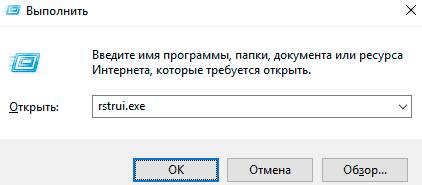 Выполнить

Введите имя программы, папки, документа или ресурса Интернета, которые требуется открыть.

Открыть: rstrui.exe

OK
Отмена
Обзор...